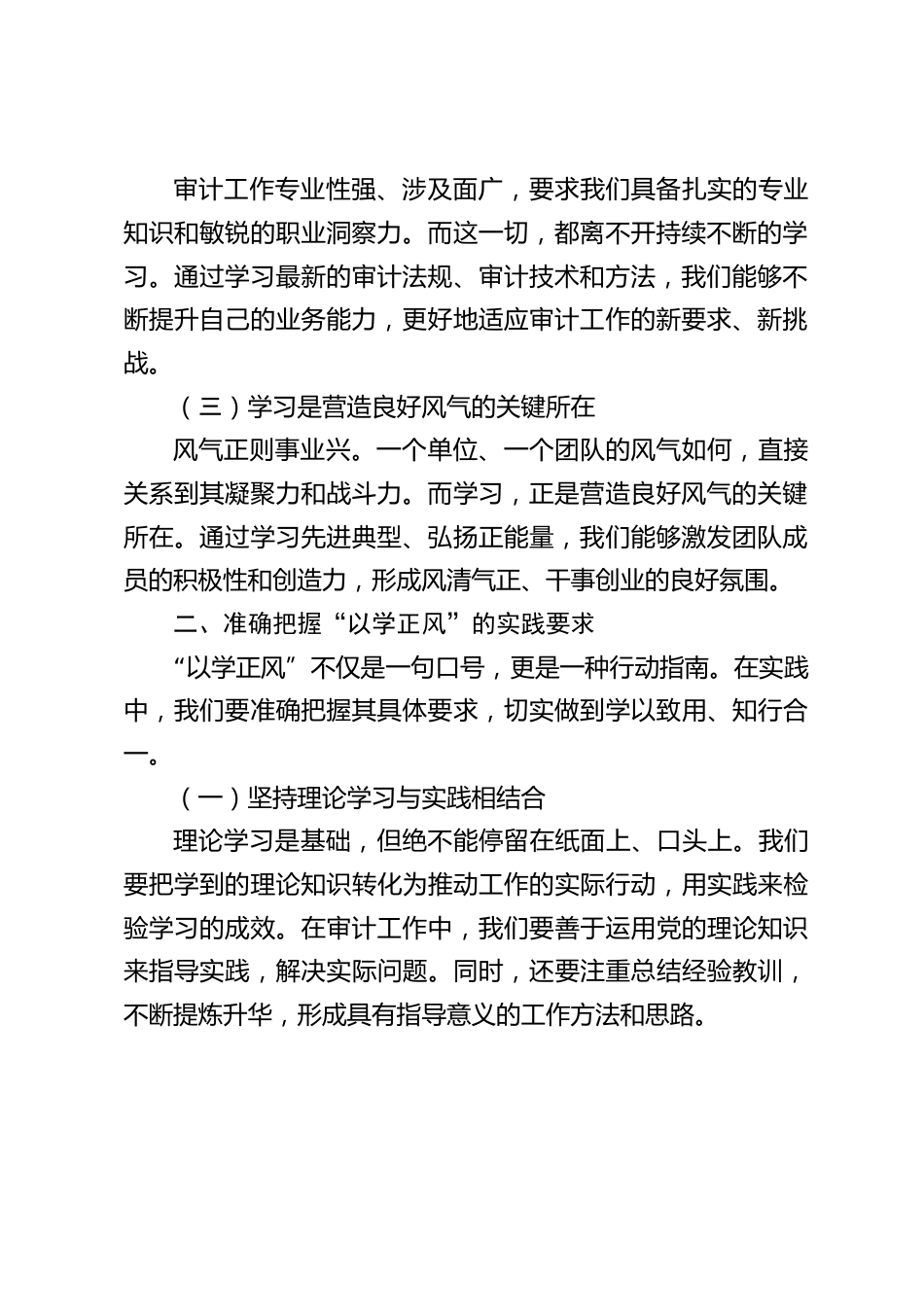 审计工作专业性强、涉及面广，要求我们具备扎实的专业知识和敏锐的职业洞察力。而这一切，都离不开持续不断的学习。通过学习最新的审计法规、审计技术和方法，我们能够不断提升自己的业务能力，更好地适应审计工作的新要求、新挑战。

（三）学习是营造良好风气的关键所在

风气正则事业兴。一个单位、一个团队的风气如何，直接关系到其凝聚力和战斗力。而学习，正是营造良好风气的关键所在。通过学习先进典型、弘扬正能量，我们能够激发团队成员的积极性和创造力，形成风清气正、干事创业的良好氛围。

二、准确把握“以学正风”的实践要求

“以学正风”不仅是一句口号，更是一种行动指南。在实践中，我们要准确把握其具体要求，切实做到学以致用、知行合一。

（一）坚持理论学习与实践相结合

理论学习是基础，但绝不能停留在纸面上、口头上。我们要把学到的理论知识转化为推动工作的实际行动，用实践来检验学习的成效。在审计工作中，我们要善于运用党的理论知识来指导实践，解决实际问题。同时，还要注重总结经验教训，不断提炼升华，形成具有指导意义的工作方法和思路。